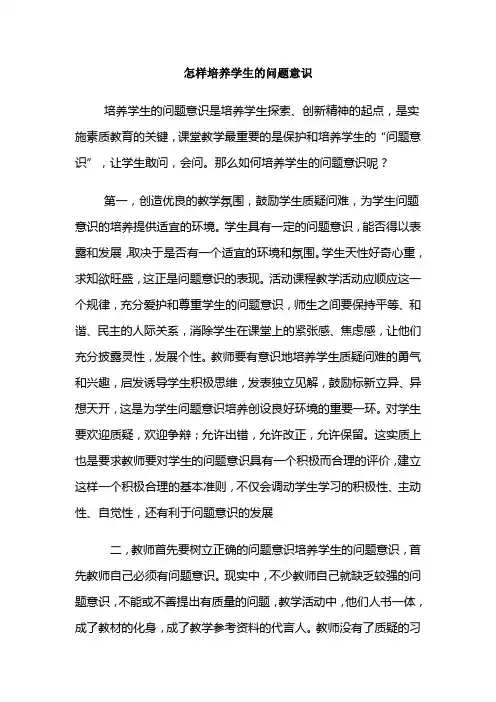 怎样培养学生的问题意识

培养学生的问题意识是培养学生探索、创新精神的起点，是实施素质教育的关键，课堂教学最重要的是保护和培养学生的“问题意识”，让学生敢问，会问。那么如何培养学生的问题意识呢？

第一，创造优良的教学氛围，鼓励学生质疑问难，为学生问题意识的培养提供适宜的环境。学生具有一定的问题意识，能否得以表露和发展，取决于是否有一个适宜的环境和氛围。学生天性好奇心重，求知欲旺盛，这正是问题意识的表现。活动课程教学活动应顺应这一个规律，充分爱护和尊重学生的问题意识，师生之间要保持平等、和谐、民主的人际关系，消除学生在课堂上的紧张感、焦虑感，让他们充分披露灵性，发展个性。教师要有意识地培养学生质疑问难的勇气和兴趣，启发诱导学生积极思维，发表独立见解，鼓励标新立异、异想天开，这是为学生问题意识培养创设良好环境的重要一环。对学生要欢迎质疑，欢迎争辩；允许出错，允许改正，允许保留。这实质上也是要求教师要对学生的问题意识具有一个积极而合理的评价，建立这样一个积极合理的基本准则，不仅会调动学生学习的积极性、主动性、自觉性，还有利于问题意识的发展

二，教师首先要树立正确的问题意识培养学生的问题意识，首先教师自己必须有问题意识。现实中，不少教师自己就缺乏较强的问题意识，不能或不善提出有质量的问题，教学活动中，他们人书一体，成了教材的化身，成了教学参考资料的代言人。教师没有了质疑的习